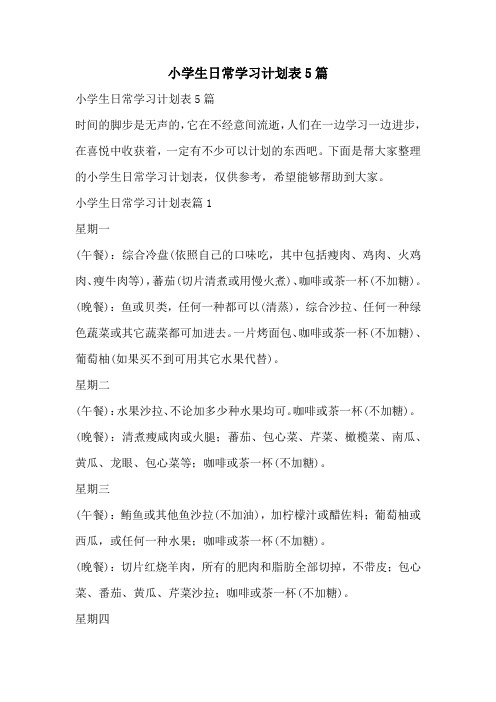 小学生日常学习计划表5篇

小学生日常学习计划表5篇

时间的脚步是无声的，它在不经意间流逝，人们在一边学习一边进步，在喜悦中收获着，一定有不少可以计划的东西吧。下面是帮大家整理的小学生日常学习计划表，仅供参考，希望能够帮助到大家。

小学生日常学习计划表篇1

星期一

(午餐)：综合冷盘(依照自己的口味吃，其中包括瘦肉、鸡肉、火鸡肉、瘦牛肉等)，蕃茄(切片清煮或用慢火煮)、咖啡或茶一杯(不加糖)。

(晚餐)：鱼或贝类，任何一种都可以(清蒸)，综合沙拉、任何一种绿色蔬菜或其它蔬菜都可加进去。一片烤面包、咖啡或茶一杯(不加糖)、葡萄柚(如果买不到可用其它水果代替)。

星期二

(午餐)：水果沙拉、不论加多少种水果均可。咖啡或茶一杯(不加糖)。

(晚餐)：清煮瘦咸肉或火腿；蕃茄、包心菜、芹菜、橄榄菜、南瓜、黄瓜、龙眼、包心菜等；咖啡或茶一杯(不加糖)。

星期三

(午餐)：鲔鱼或其他鱼沙拉(不加油)，加柠檬汁或醋佐料；葡萄柚或西瓜，或任何一种水果；咖啡或茶一杯(不加糖)。

(晚餐)：切片红烧羊肉，所有的肥肉和脂肪全部切掉，不带皮；包心菜、番茄、黄瓜、芹菜沙拉；咖啡或茶一杯(不加糖)。

星期四